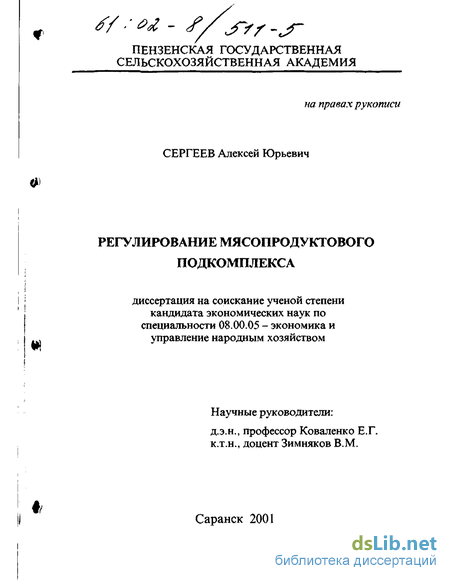 61:02-8/511-5

ПЕНЗЕНСКАЯ ГОСУДАРСТВЕННАЯ СЕЛЬСКОХОЗЯЙСТВЕННАЯ АКАДЕМИЯ

на правах рукописи

СЕРГЕЕВ Алексей Юрьевич

РЕГУЛИРОВАНИЕ МЯСОПРОДУКТОВОГО ПОДКОМПЛЕКСА

диссертация на соискание ученой степени кандидата экономических наук по специальности 08.00.05 – экономика и управление народным хозяйством

Научные руководители:
д.э.н., профессор Коваленко Е.Г.
к.т.н., доцент Зимняков В.М.

Саранск 2001

dsLib.net
библиотека диссертаций